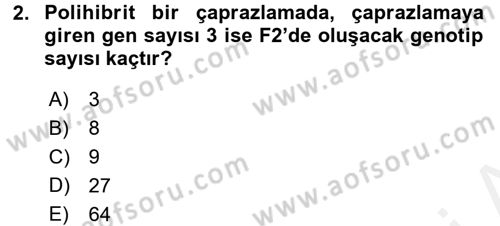 2. Polihibrit bir çaprazlamada, çaprazlamaya giren gen sayısı 3 ise F2'de oluşacak genotip sayısı kaçtır?

A) 3
B) 8
C) 9
D) 27
E) 64

www.aofsoru.com
www.aofsoru.com
www.aofsoru.com
www.aofsoru.com
www.aofsoru.com